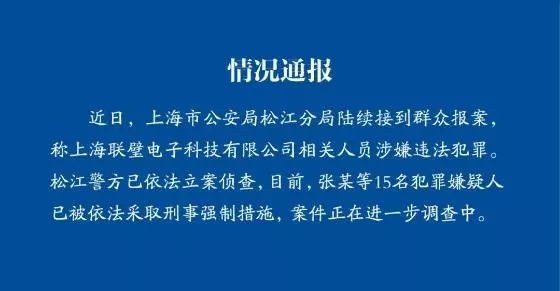 情况通报

近日，上海市公安局松江分局陆续接到群众报案，称上海联璧电子科技有限公司相关人员涉嫌违法犯罪。松江警方已依法立案侦查，目前，张某等15名犯罪嫌疑人已被依法采取刑事强制措施，案件正在进一步调查中。